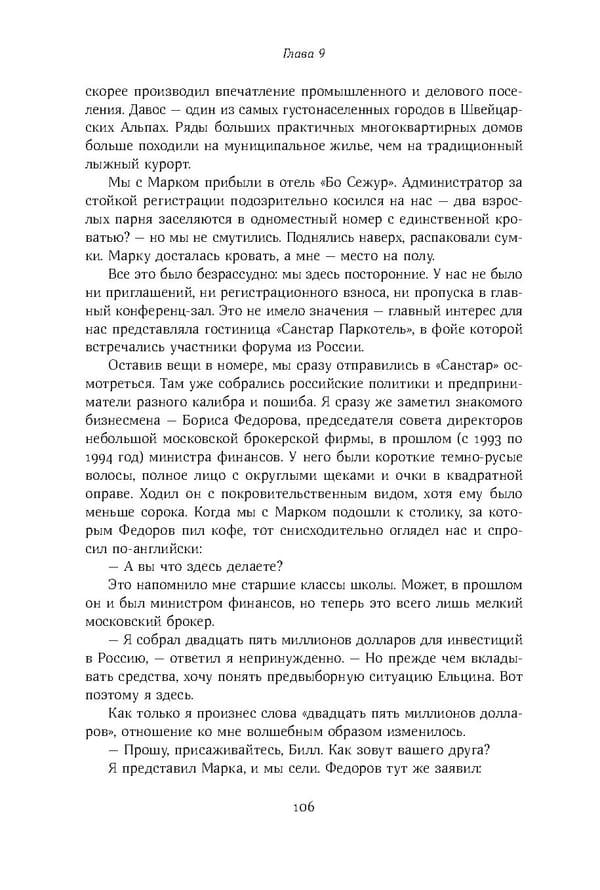 Глава 9

скорее производил впечатление промышленного и делового поселения. Давос — один из самых густонаселенных городов в Швейцарских Альпах. Ряды больших практичных многоквартирных домов больше походили на муниципальное жилье, чем на традиционный лыжный курорт.

Мы с Марком прибыли в отель «Бо Сежур». Администратор за стойкой регистрации подозрительно косился на нас — два взрослых парня заселяются в одноместный номер с единственной кроватью? — но мы не смутились. Поднялись наверх, распаковали сумки. Марку досталась кровать, а мне — место на полу.

Все это было безрассудно: мы здесь посторонние. У нас не было ни приглашений, ни регистрационного взноса, ни пропуска в главный конференц-зал. Это не имело значения — главный интерес для нас представляла гостиница «Санстар Паркотель», в фойе которой встречались участники форума из России.

Оставив вещи в номере, мы сразу отправились в «Санстар» осмотреться. Там уже собрались российские политики и предприниматели разного калибра и пошиба. Я сразу же заметил знакомого бизнесмена — Бориса Федорова, председателя совета директоров небольшой московской брокерской фирмы, в прошлом (с 1993 по 1994 год) министра финансов. У него были короткие темно-русые волосы, полное лицо с округлыми щеками и очки в квадратной оправе. Ходил он с покровительственным видом, хотя ему было меньше сорока. Когда мы с Марком подошли к столику, за которым Федоров пил кофе, тот снисходительно оглядел нас и спросил по-английски:

— А вы что здесь делаете?

Это напомнило мне старшие классы школы. Может, в прошлом он и был министром финансов, но теперь это всего лишь мелкий московский брокер.

— Я собрал двадцать пять миллионов долларов для инвестиций в Россию, — ответил я непринужденно. — Но прежде чем вкладывать средства, хочу понять предвыборную ситуацию Ельцина. Вот поэтому я здесь.

Как только я произнес слова «двадцать пять миллионов долларов», отношение ко мне волшебным образом изменилось.

— Прошу, присаживайтесь, Билл. Как зовут вашего друга?

Я представил Марка, и мы сели. Федоров тут же заявил:

106